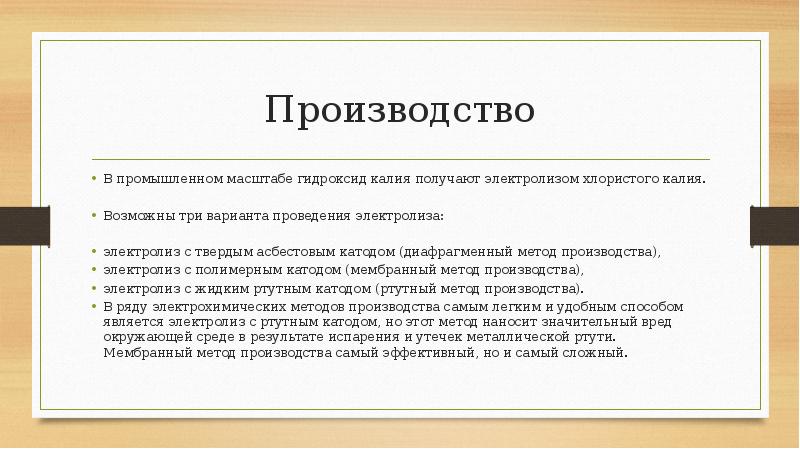 Производство

• В промышленном масштабе гидроксид калия получают электролизом хлористого калия.

• Возможны три варианта проведения электролиза:

• электролиз с твердым асбестовым катодом (диафрагменный метод производства),
• электролиз с полимерным катодом (мембранный метод производства),
• электролиз с жидким ртутным катодом (ртутный метод производства).
• В ряду электрохимических методов производства самым легким и удобным способом является электролиз с ртутным катодом, но этот метод наносит значительный вред окружающей среде в результате испарения и утечек металлической ртути. Мембранный метод производства самый эффективный, но и самый сложный.